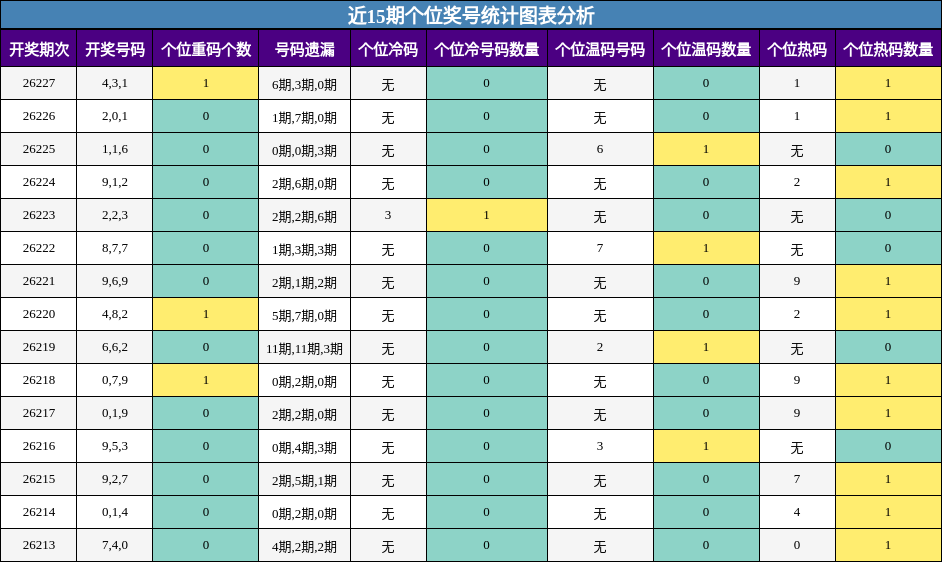 近15期个位奖号统计图表分析

| 开奖期次 | 开奖号码 | 个位重码个数 | 号码遗漏 | 个位冷码 | 个位冷号码数量 | 个位温码号码 | 个位温码数量 | 个位热码 | 个位热码数量 |
|---|---|---|---|---|---|---|---|---|---|
| 26227 | 4,3,1 | 1 | 6期,3期,0期 | 无 | 0 | 无 | 0 | 1 | 1 |
| 26226 | 2,0,1 | 0 | 1期,7期,0期 | 无 | 0 | 无 | 0 | 1 | 1 |
| 26225 | 1,1,6 | 0 | 0期,0期,3期 | 无 | 0 | 6 | 1 | 无 | 0 |
| 26224 | 9,1,2 | 0 | 2期,6期,0期 | 无 | 0 | 无 | 0 | 2 | 1 |
| 26223 | 2,2,3 | 0 | 2期,2期,6期 | 3 | 1 | 无 | 0 | 无 | 0 |
| 26222 | 8,7,7 | 0 | 1期,3期,3期 | 无 | 0 | 7 | 1 | 无 | 0 |
| 26221 | 9,6,9 | 0 | 2期,1期,2期 | 无 | 0 | 无 | 0 | 9 | 1 |
| 26220 | 4,8,2 | 1 | 5期,7期,0期 | 无 | 0 | 无 | 0 | 2 | 1 |
| 26219 | 6,6,2 | 0 | 11期,11期,3期 | 无 | 0 | 2 | 1 | 无 | 0 |
| 26218 | 0,7,9 | 1 | 0期,2期,0期 | 无 | 0 | 无 | 0 | 9 | 1 |
| 26217 | 0,1,9 | 0 | 2期,2期,0期 | 无 | 0 | 无 | 0 | 9 | 1 |
| 26216 | 9,5,3 | 0 | 0期,4期,3期 | 无 | 0 | 3 | 1 | 无 | 0 |
| 26215 | 9,2,7 | 0 | 2期,5期,1期 | 无 | 0 | 无 | 0 | 7 | 1 |
| 26214 | 0,1,4 | 0 | 0期,2期,0期 | 无 | 0 | 无 | 0 | 4 | 1 |
| 26213 | 7,4,0 | 0 | 4期,2期,2期 | 无 | 0 | 无 | 0 | 0 | 1 |